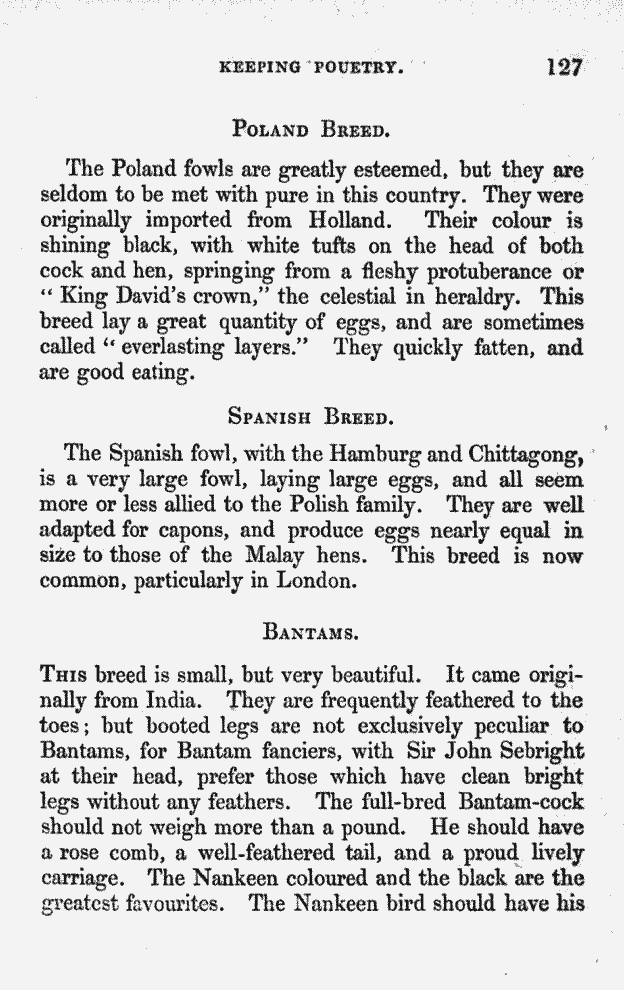 KEEPING POUETRY. 127

POLAND BREED.

The Poland fowls are greatly esteemed, but they are seldom to be met with pure in this country. They were originally imported from Holland. Their colour is shining black, with white tufts on the head of both cock and hen, springing from a fleshy protuberance or "King David's crown," the celestial in heraldry. This breed lay a great quantity of eggs, and are sometimes called "everlasting layers." They quickly fatten, and are good eating.

SPANISH BREED.

The Spanish fowl, with the Hamburg and Chittagong, is a very large fowl, laying large eggs, and all seem more or less allied to the Polish family. They are well adapted for capons, and produce eggs nearly equal in size to those of the Malay hens. This breed is now common, particularly in London.

BANTAMS.

THIS breed is small, but very beautiful. It came originally from India. They are frequently feathered to the toes; but booted legs are not exclusively peculiar to Bantams, for Bantam fanciers, with Sir John Sebright at their head, prefer those which have clean bright legs without any feathers. The full-bred Bantam-cock should not weigh more than a pound. He should have a rose comb, a well-feathered tail, and a proud lively carriage. The Nankeen coloured and the black are the greatest favourites. The Nankeen bird should have his